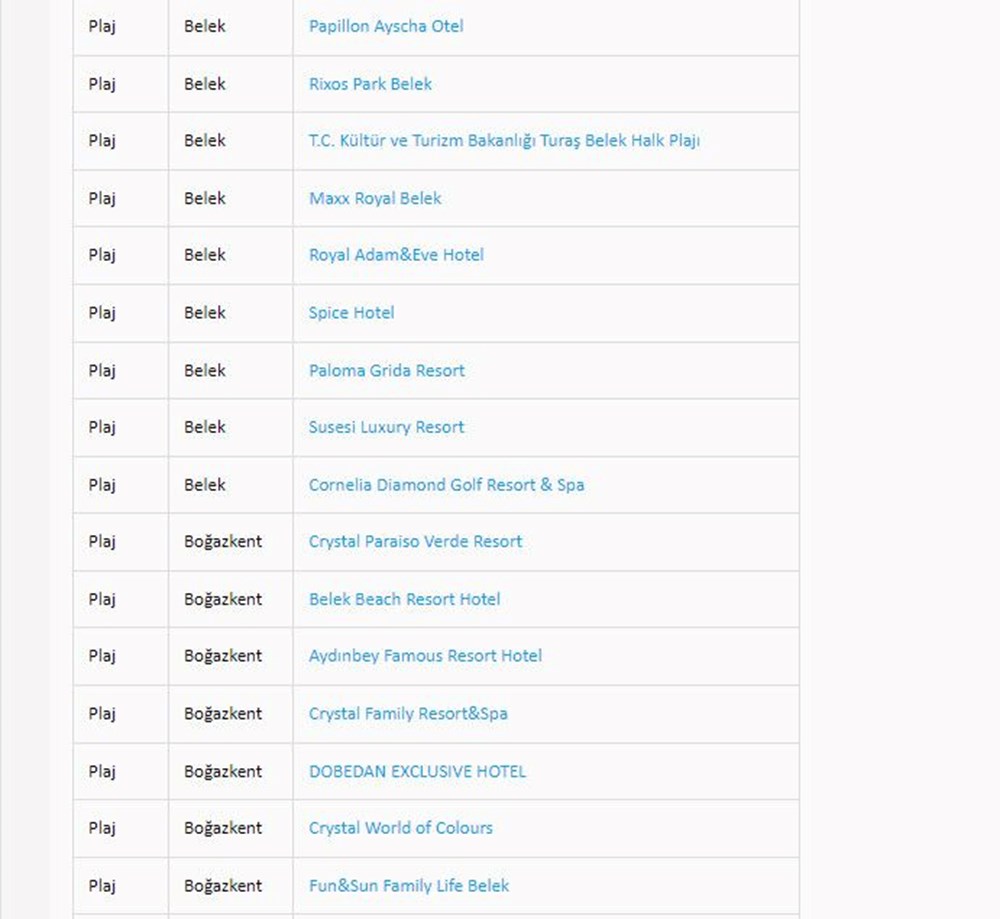 | Plaj | Belek | Papillon Ayscha Otel |
|---|---|---|
| Plaj | Belek | Rixos Park Belek |
| Plaj | Belek | T.C. Kültür ve Turizm Bakanlığı Turaş Belek Halk Plajı |
| Plaj | Belek | Maxx Royal Belek |
| Plaj | Belek | Royal Adam&Eve Hotel |
| Plaj | Belek | Spice Hotel |
| Plaj | Belek | Paloma Grida Resort |
| Plaj | Belek | Susesi Luxury Resort |
| Plaj | Belek | Cornelia Diamond Golf Resort & Spa |
| Plaj | Boğazkent | Crystal Paraiso Verde Resort |
| Plaj | Boğazkent | Belek Beach Resort Hotel |
| Plaj | Boğazkent | Aydınbey Famous Resort Hotel |
| Plaj | Boğazkent | Crystal Family Resort&Spa |
| Plaj | Boğazkent | DOBEDAN EXCLUSIVE HOTEL |
| Plaj | Boğazkent | Crystal World of Colours |
| Plaj | Boğazkent | Fun&Sun Family Life Belek |